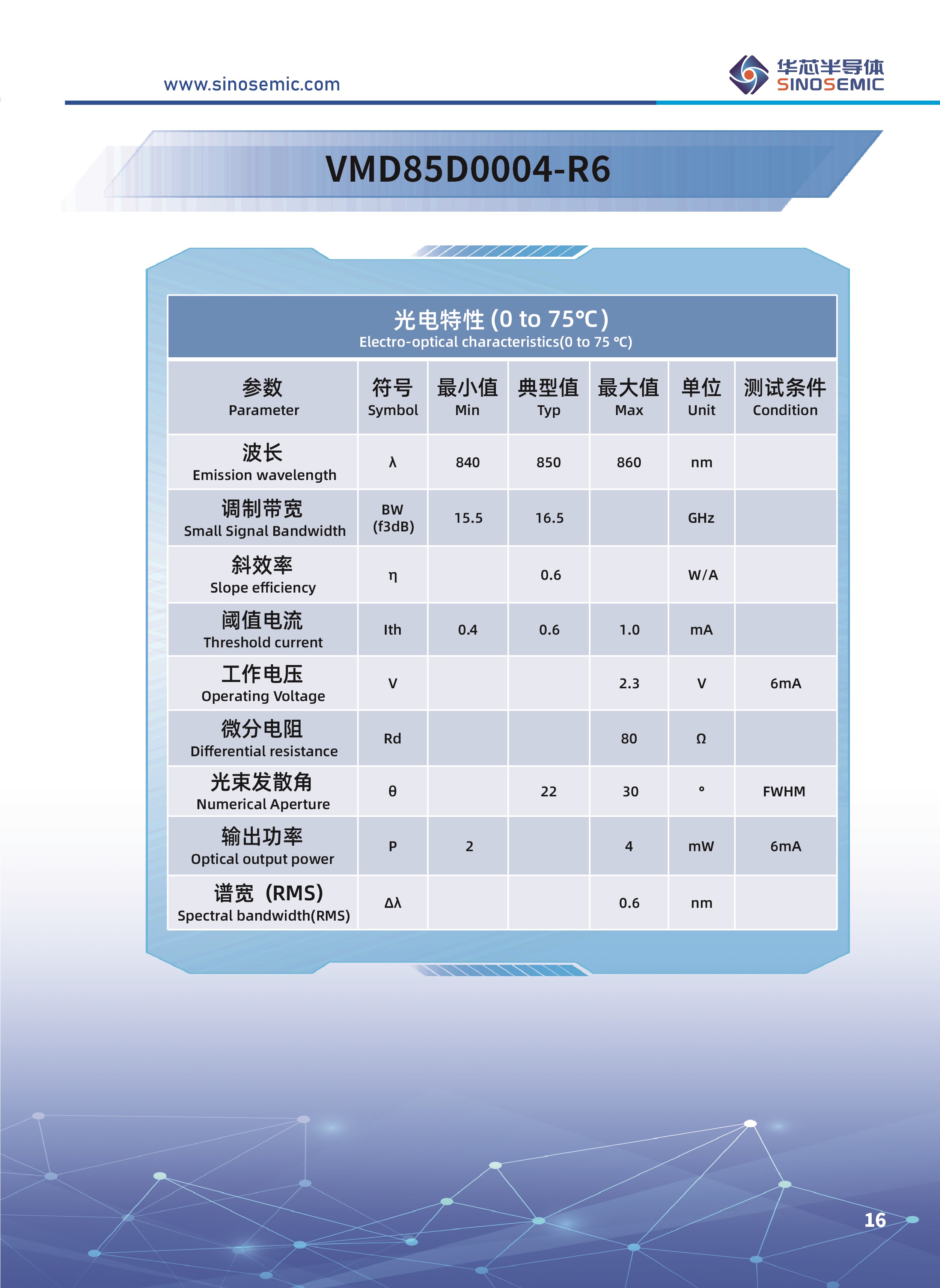 www.sinosemic.com

华芯半导体
SINOSEMIC

VMD85D0004-R6

光电特性 (0 to 75℃)
Electro-optical characteristics(0 to 75 ℃)

| 参数 Parameter | 符号 Symbol | 最小值 Min | 典型值 Typ | 最大值 Max | 单位 Unit | 测试条件 Condition |
|---|---|---|---|---|---|---|
| 波长 Emission wavelength | λ | 840 | 850 | 860 | nm | |
| 调制带宽 Small Signal Bandwidth | BW (f3dB) | 15.5 | 16.5 | | GHz | |
| 斜效率 Slope efficiency | η | | 0.6 | | W/A | |
| 阈值电流 Threshold current | Ith | 0.4 | 0.6 | 1.0 | mA | |
| 工作电压 Operating Voltage | V | | | 2.3 | V | 6mA |
| 微分电阻 Differential resistance | Rd | | | 80 | Ω | |
| 光束发散角 Numerical Aperture | θ | | 22 | 30 | ° | FWHM |
| 输出功率 Optical output power | P | 2 | | 4 | mW | 6mA |
| 谱宽 (RMS) Spectral bandwidth(RMS) | Δλ | | | 0.6 | nm | |

16